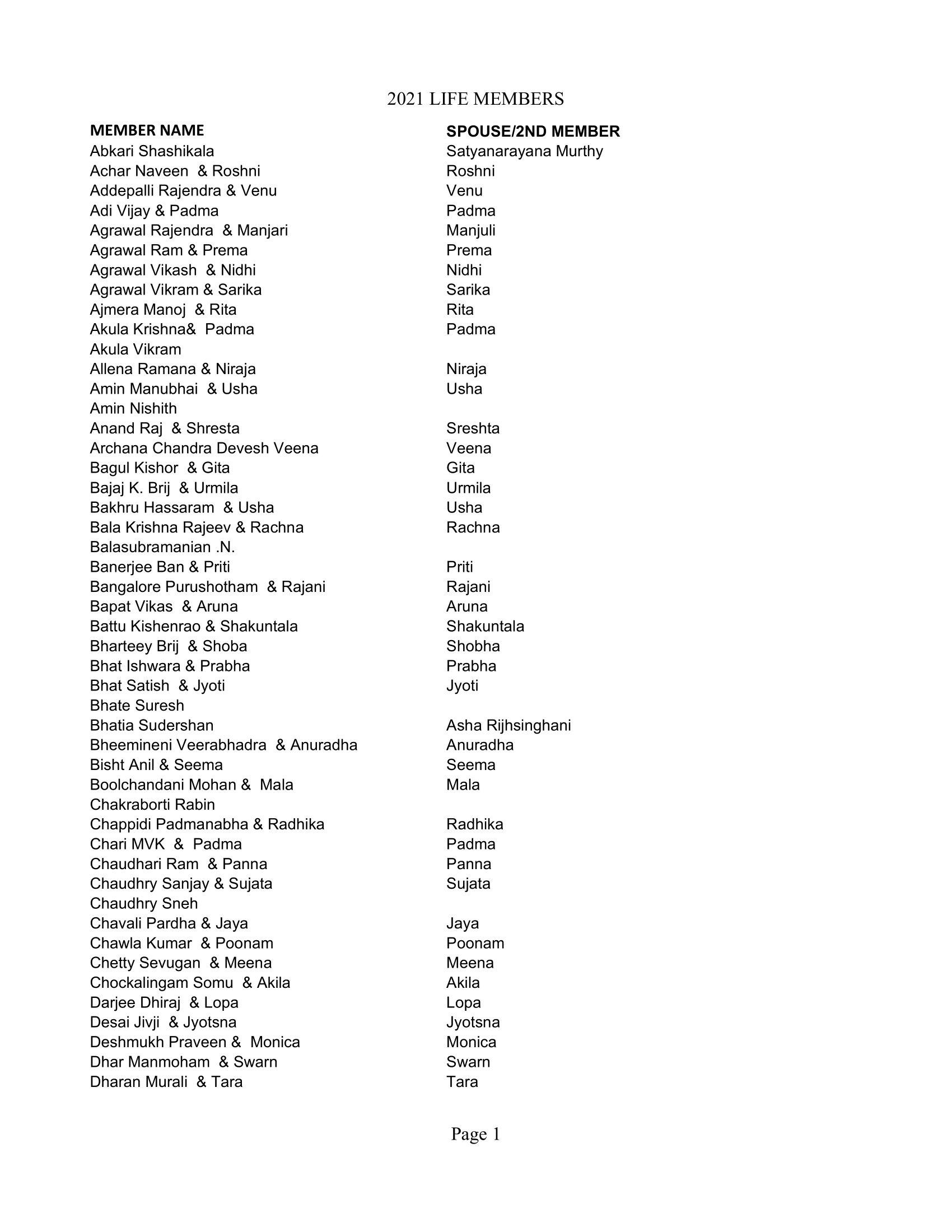 2021 LIFE MEMBERS

| MEMBER NAME | SPOUSE/2ND MEMBER |
|---|---|
| Abkari Shashikala | Satyanarayana Murthy |
| Achar Naveen & Roshni | Roshni |
| Addepalli Rajendra & Venu | Venu |
| Adi Vijay & Padma | Padma |
| Agrawal Rajendra & Manjari | Manjuli |
| Agrawal Ram & Prema | Prema |
| Agrawal Vikash & Nidhi | Nidhi |
| Agrawal Vikram & Sarika | Sarika |
| Ajmera Manoj & Rita | Rita |
| Akula Krishna& Padma | Padma |
| Akula Vikram | |
| Allena Ramana & Niraja | Niraja |
| Amin Manubhai & Usha | Usha |
| Amin Nishith | |
| Anand Raj & Shresta | Sreshta |
| Archana Chandra Devesh Veena | Veena |
| Bagul Kishor & Gita | Gita |
| Bajaj K. Brij & Urmila | Urmila |
| Bakhru Hassaram & Usha | Usha |
| Bala Krishna Rajeev & Rachna | Rachna |
| Balasubramanian .N. | |
| Banerjee Ban & Priti | Priti |
| Bangalore Purushotham & Rajani | Rajani |
| Bapat Vikas & Aruna | Aruna |
| Battu Kishenrao & Shakuntala | Shakuntala |
| Bharteey Brij & Shoba | Shobha |
| Bhat Ishwara & Prabha | Prabha |
| Bhat Satish & Jyoti | Jyoti |
| Bhate Suresh | |
| Bhatia Sudershan | Asha Rijhsinghani |
| Bheemineni Veerabhadra & Anuradha | Anuradha |
| Bisht Anil & Seema | Seema |
| Boolchandani Mohan & Mala | Mala |
| Chakraborti Rabin | |
| Chappidi Padmanabha & Radhika | Radhika |
| Chari MVK & Padma | Padma |
| Chaudhari Ram & Panna | Panna |
| Chaudhry Sanjay & Sujata | Sujata |
| Chaudhry Sneh | |
| Chavali Pardha & Jaya | Jaya |
| Chawla Kumar & Poonam | Poonam |
| Chetty Sevugan & Meena | Meena |
| Chockalingam Somu & Akila | Akila |
| Darjee Dhiraj & Lopa | Lopa |
| Desai Jivji & Jyotsna | Jyotsna |
| Deshmukh Praveen & Monica | Monica |
| Dhar Manmoham & Swarn | Swarn |
| Dharan Murali & Tara | Tara |

Page 1